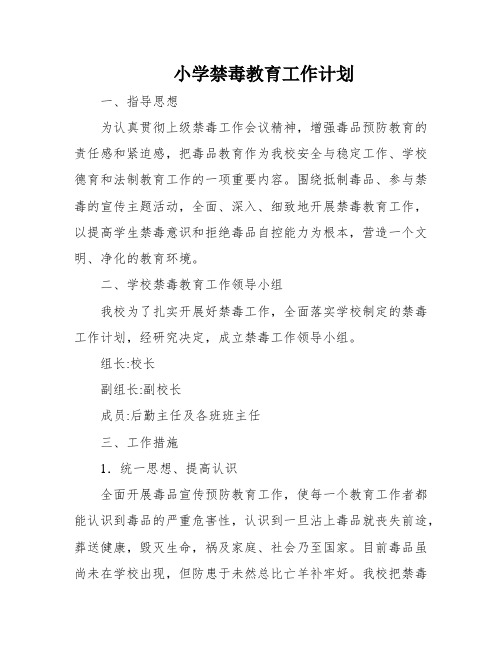 小学禁毒教育工作计划

一、指导思想

为认真贯彻上级禁毒工作会议精神，增强毒品预防教育的责任感和紧迫感，把毒品教育作为我校安全与稳定工作、学校德育和法制教育工作的一项重要内容。围绕抵制毒品、参与禁毒的宣传主题活动，全面、深入、细致地开展禁毒教育工作，以提高学生禁毒意识和拒绝毒品自控能力为根本，营造一个文明、净化的教育环境。

二、学校禁毒教育工作领导小组

我校为了扎实开展好禁毒工作，全面落实学校制定的禁毒工作计划，经研究决定，成立禁毒工作领导小组。

组长:校长

副组长:副校长

成员:后勤主任及各班班主任

三、工作措施

1．统一思想、提高认识

全面开展毒品宣传预防教育工作，使每一个教育工作者都能认识到毒品的严重危害性，认识到一旦沾上毒品就丧失前途，葬送健康，毁灭生命，祸及家庭、社会乃至国家。目前毒品虽尚未在学校出现，但防患于未然总比亡羊补牢好。我校把禁毒